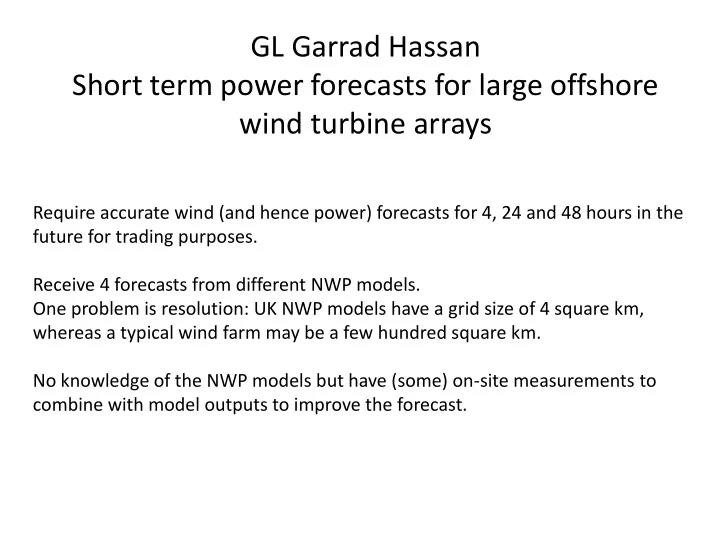 GL Garrad Hassan
Short term power forecasts for large offshore wind turbine arrays

Require accurate wind (and hence power) forecasts for 4, 24 and 48 hours in the future for trading purposes.

Receive 4 forecasts from different NWP models.
One problem is resolution: UK NWP models have a grid size of 4 square km, whereas a typical wind farm may be a few hundred square km.

No knowledge of the NWP models but have (some) on-site measurements to combine with model outputs to improve the forecast.